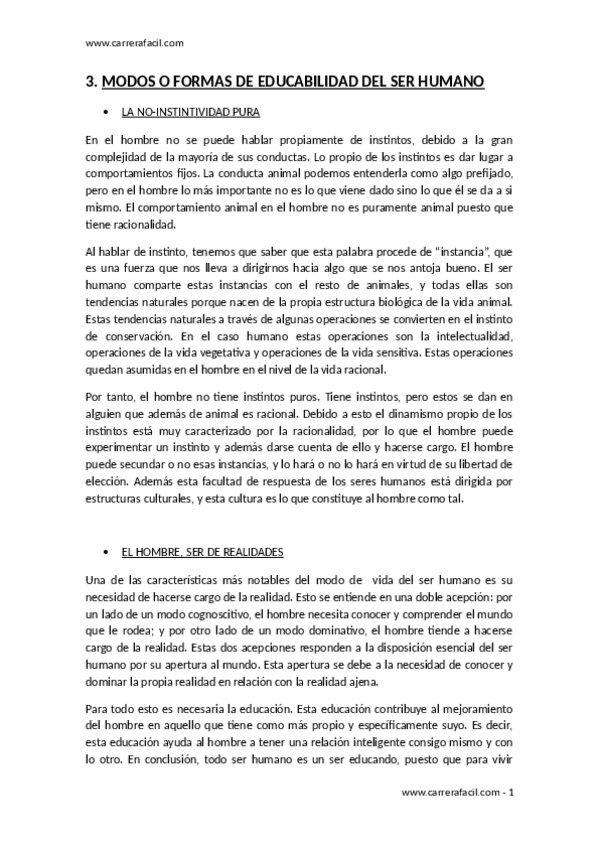 www.carrerafacil.com

3. MODOS O FORMAS DE EDUCABILIDAD DEL SER HUMANO

• LA NO-INSTINTIVIDAD PURA

En el hombre no se puede hablar propiamente de instintos, debido a la gran complejidad de la mayoría de sus conductas. Lo propio de los instintos es dar lugar a comportamientos fijos. La conducta animal podemos entenderla como algo prefijado, pero en el hombre lo más importante no es lo que viene dado sino lo que él se da a si mismo. El comportamiento animal en el hombre no es puramente animal puesto que tiene racionalidad.

Al hablar de instinto, tenemos que saber que esta palabra procede de "instancia", que es una fuerza que nos lleva a dirigirnos hacia algo que se nos antoja bueno. El ser humano comparte estas instancias con el resto de animales, y todas ellas son tendencias naturales porque nacen de la propia estructura biológica de la vida animal. Estas tendencias naturales a través de algunas operaciones se convierten en el instinto de conservación. En el caso humano estas operaciones son la intelectualidad, operaciones de la vida vegetativa y operaciones de la vida sensitiva. Estas operaciones quedan asumidas en el hombre en el nivel de la vida racional.

Por tanto, el hombre no tiene instintos puros. Tiene instintos, pero estos se dan en alguien que además de animal es racional. Debido a esto el dinamismo propio de los instintos está muy caracterizado por la racionalidad, por lo que el hombre puede experimentar un instinto y además darse cuenta de ello y hacerse cargo. El hombre puede secundar o no esas instancias, y lo hará o no lo hará en virtud de su libertad de elección. Además esta facultad de respuesta de los seres humanos está dirigida por estructuras culturales, y esta cultura es lo que constituye al hombre como tal.

• EL HOMBRE, SER DE REALIDADES

Una de las características más notables del modo de vida del ser humano es su necesidad de hacerse cargo de la realidad. Esto se entiende en una doble acepción: por un lado de un modo cognoscitivo, el hombre necesita conocer y comprender el mundo que le rodea; y por otro lado de un modo dominativo, el hombre tiende a hacerse cargo de la realidad. Estas dos acepciones responden a la disposición esencial del ser humano por su apertura al mundo. Esta apertura se debe a la necesidad de conocer y dominar la propia realidad en relación con la realidad ajena.

Para todo esto es necesaria la educación. Esta educación contribuye al mejoramiento del hombre en aquello que tiene como más propio y específicamente suyo. Es decir, esta educación ayuda al hombre a tener una relación inteligente consigo mismo y con lo otro. En conclusión, todo ser humano es un ser educando, puesto que para vivir

www.carrerafacil.com - 1